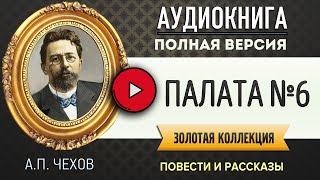 АУДИОКНИГА
ПОЛНАЯ ВЕРСИЯ

ПАЛАТА №6

ЗОЛОТАЯ КОЛЛЕКЦИЯ

А.П. ЧЕХОВ

ПОВЕСТИ И РАССКАЗЫ